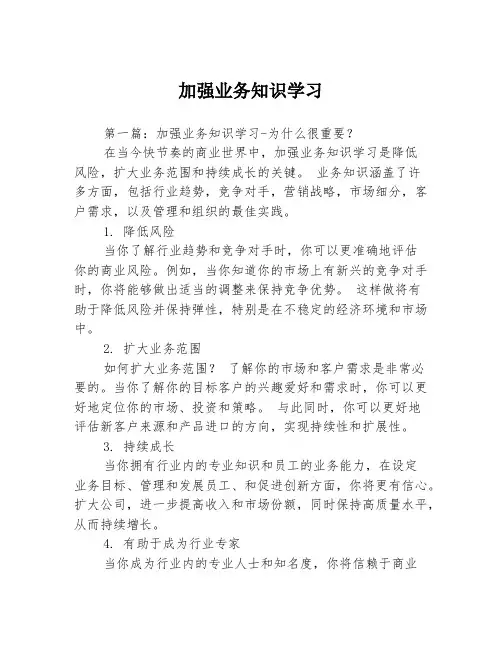 加强业务知识学习

第一篇：加强业务知识学习-为什么很重要？

在当今快节奏的商业世界中，加强业务知识学习是降低风险，扩大业务范围和持续成长的关键。 业务知识涵盖了许多方面，包括行业趋势，竞争对手，营销战略，市场细分，客户需求，以及管理和组织的最佳实践。

1. 降低风险

当你了解行业趋势和竞争对手时，你可以更准确地评估你的商业风险。例如，当你知道你的市场上有新兴的竞争对手时，你将能够做出适当的调整来保持竞争优势。 这样做将有助于降低风险并保持弹性，特别是在不稳定的经济环境和市场中。

2. 扩大业务范围

如何扩大业务范围？ 了解你的市场和客户需求是非常必要的。当你了解你的目标客户的兴趣爱好和需求时，你可以更好地定位你的市场、投资和策略。 与此同时，你可以更好地评估新客户来源和产品进口的方向，实现持续性和扩展性。

3. 持续成长

当你拥有行业内的专业知识和员工的业务能力，在设定业务目标、管理和发展员工、和促进创新方面，你将更有信心。扩大公司，进一步提高收入和市场份额，同时保持高质量水平，从而持续增长。

4. 有助于成为行业专家

当你成为行业内的专业人士和知名度，你将信赖于商业